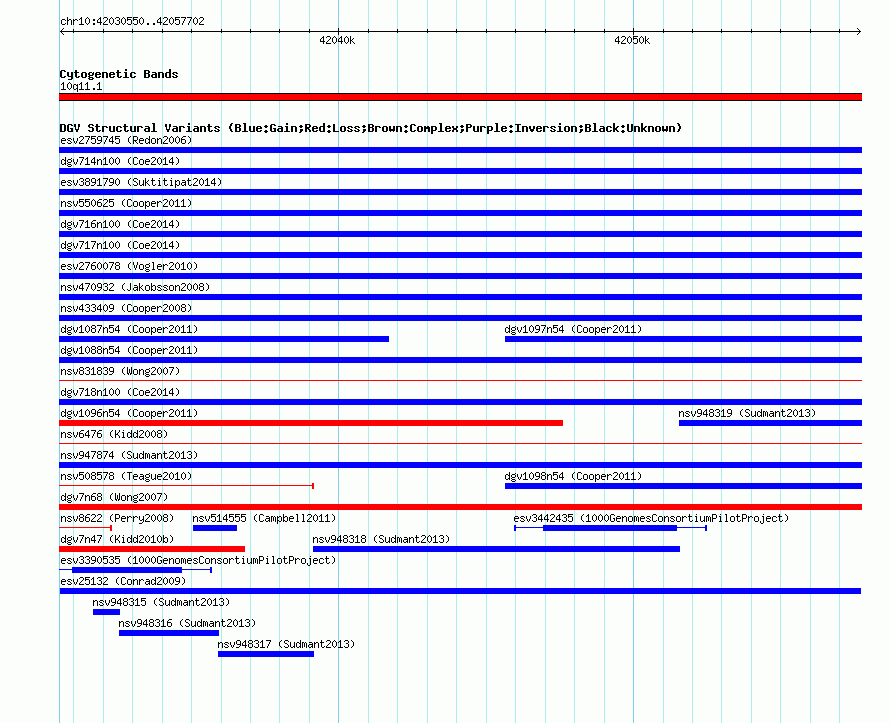 chr10:42030550..42057702

42040k

42050k

Cytogenetic Bands
10q11.1

DGV Structural Variants (Blue:Gain;Red:Loss;Brown:Complex;Purple:Inversion;Black:Unknown)
esv2759745 (Redon2006)
dgv714n100 (Coe2014)
esv3891790 (Suktitipat2014)
nsv550625 (Cooper2011)
dgv716n100 (Coe2014)
dgv717n100 (Coe2014)
esv2760078 (Vogler2010)
nsv470932 (Jakobsson2008)
nsv433409 (Cooper2008)
dgv1087n54 (Cooper2011)
dgv1097n54 (Cooper2011)
dgv1088n54 (Cooper2011)
nsv831839 (Wong2007)
dgv718n100 (Coe2014)
dgv1096n54 (Cooper2011)
nsv948319 (Sudmant2013)
nsv6476 (Kidd2008)
nsv947874 (Sudmant2013)
nsv508578 (Teague2010)
dgv1098n54 (Cooper2011)
dgv7n68 (Wong2007)
nsv8622 (Perry2008)
nsv514555 (Campbell2011)
esv3442435 (1000GenomesConsortiumPilotProject)
dgv7n47 (Kidd2010b)
nsv948318 (Sudmant2013)
esv3390535 (1000GenomesConsortiumPilotProject)
esv25132 (Conrad2009)
nsv948315 (Sudmant2013)
nsv948316 (Sudmant2013)
nsv948317 (Sudmant2013)